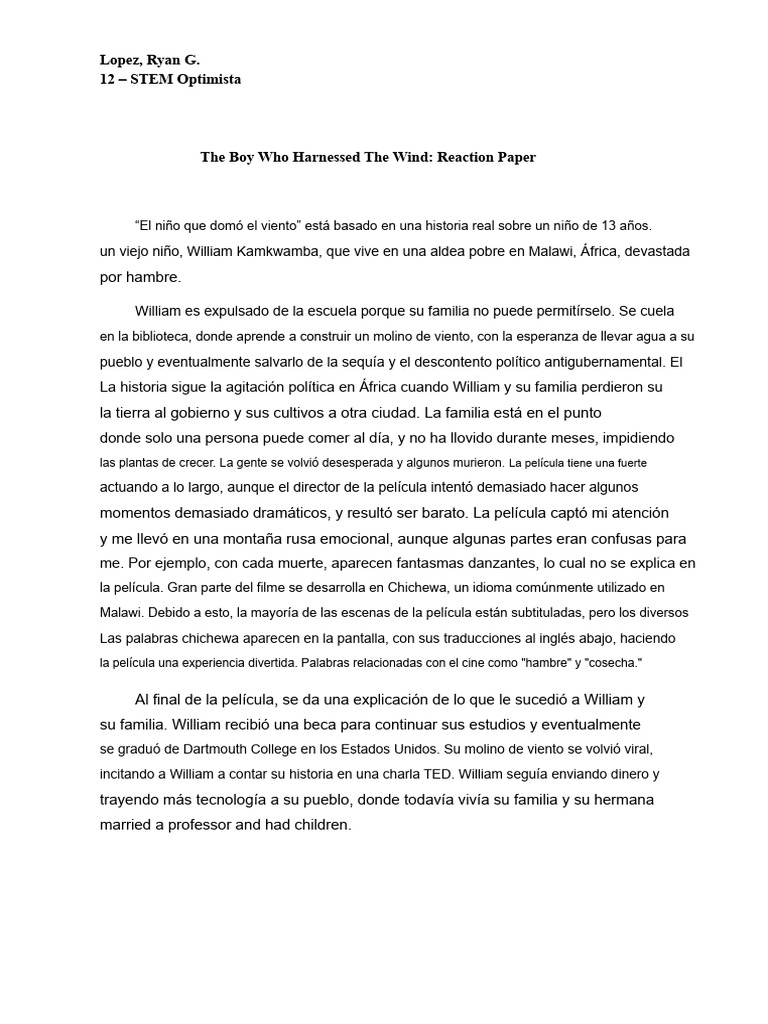 Lopez, Ryan G.
12 – STEM Optimista

The Boy Who Harnessed The Wind: Reaction Paper

“El niño que domó el viento” está basado en una historia real sobre un niño de 13 años. un viejo niño, William Kamkwamba, que vive en una aldea pobre en Malawi, África, devastada por hambre.

William es expulsado de la escuela porque su familia no puede permitírselo. Se cuela en la biblioteca, donde aprende a construir un molino de viento, con la esperanza de llevar agua a su pueblo y eventualmente salvarlo de la sequía y el descontento político antigubernamental. El La historia sigue la agitación política en África cuando William y su familia perdieron su la tierra al gobierno y sus cultivos a otra ciudad. La familia está en el punto donde solo una persona puede comer al día, y no ha llovido durante meses, impidiendo las plantas de crecer. La gente se volvió desesperada y algunos murieron. La película tiene una fuerte actuando a lo largo, aunque el director de la película intentó demasiado hacer algunos momentos demasiado dramáticos, y resultó ser barato. La película captó mi atención y me llevó en una montaña rusa emocional, aunque algunas partes eran confusas para me. Por ejemplo, con cada muerte, aparecen fantasmas danzantes, lo cual no se explica en la película. Gran parte del filme se desarrolla en Chichewa, un idioma comúnmente utilizado en Malawi. Debido a esto, la mayoría de las escenas de la película están subtituladas, pero los diversos Las palabras chichewa aparecen en la pantalla, con sus traducciones al inglés abajo, haciendo la película una experiencia divertida. Palabras relacionadas con el cine como "hambre" y "cosecha."

Al final de la película, se da una explicación de lo que le sucedió a William y su familia. William recibió una beca para continuar sus estudios y eventualmente se graduó de Dartmouth College en los Estados Unidos. Su molino de viento se volvió viral, incitando a William a contar su historia en una charla TED. William seguía enviando dinero y trayendo más tecnología a su pueblo, donde todavía vivía su familia y su hermana married a professor and had children.